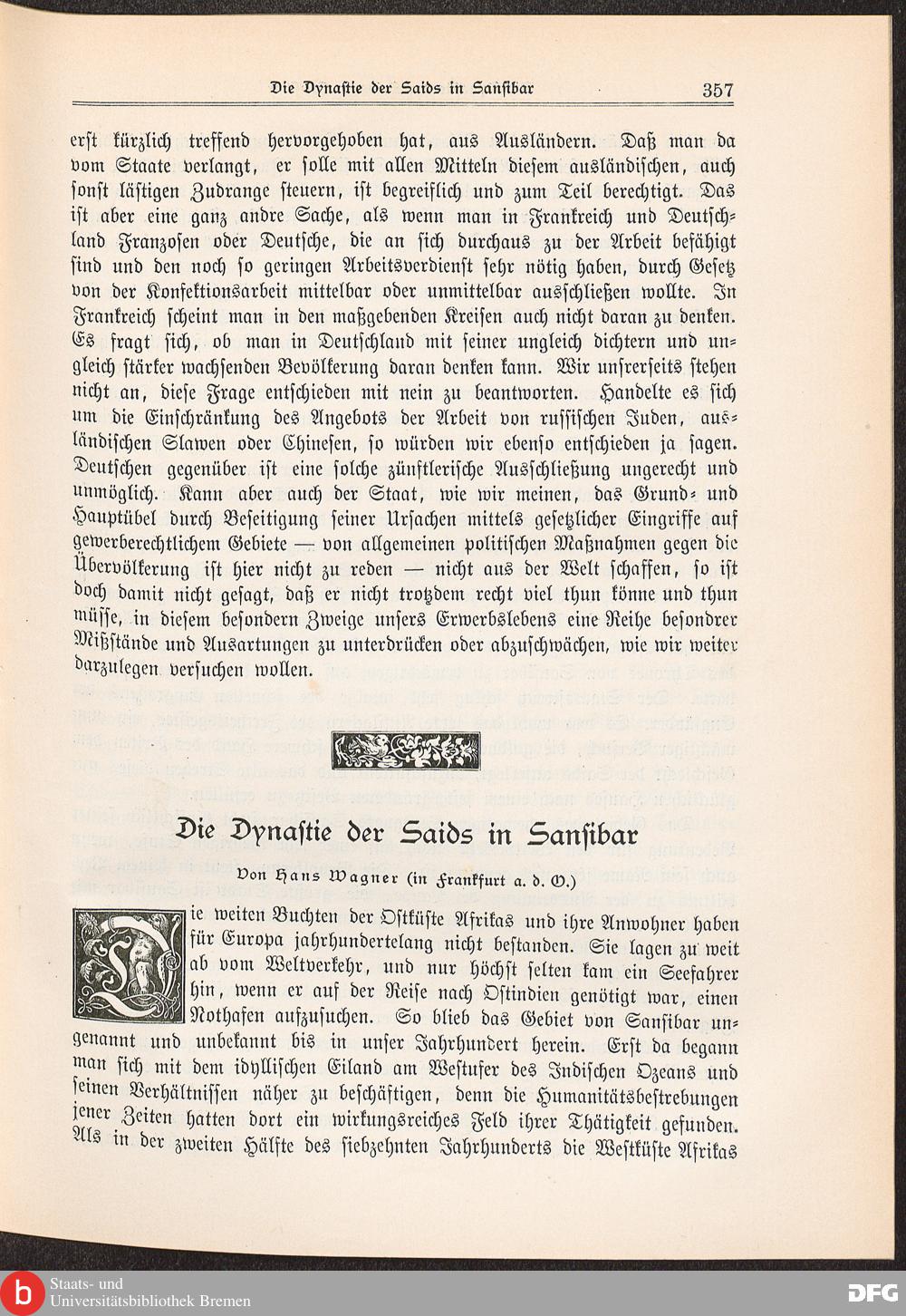 Die Dynastie der Saids in Sansibar 357

erst kürzlich treffend hervorgehoben hat, aus Ausländern. Daß man da vom Staate verlangt, er solle mit allen Mitteln diesem ausländischen, auch sonst lästigen Zudrange steuern, ist begreiflich und zum Teil berechtigt. Das ist aber eine ganz andre Sache, als wenn man in Frankreich und Deutschland Franzosen oder Deutsche, die an sich durchaus zu der Arbeit befähigt sind und den noch so geringen Arbeitsverdienst sehr nötig haben, durch Gesetz von der Konfektionsarbeit mittelbar oder unmittelbar ausschließen wollte. In Frankreich scheint man in den maßgebenden Kreisen auch nicht daran zu denken. Es fragt sich, ob man in Deutschland mit seiner ungleich dichtern und ungleich stärker wachsenden Bevölkerung daran denken kann. Wir unsrerseits stehen nicht an, diese Frage entschieden mit nein zu beantworten. Handelte es sich um die Einschränkung des Angebots der Arbeit von russischen Juden, ausländischen Slawen oder Chinesen, so würden wir ebenso entschieden ja sagen. Deutschen gegenüber ist eine solche zünftlerische Ausschließung ungerecht und unmöglich. Kann aber auch der Staat, wie wir meinen, das Grund- und Hauptübel durch Beseitigung seiner Ursachen mittels gesetzlicher Eingriffe auf gewerberechtlichem Gebiete — von allgemeinen politischen Maßnahmen gegen die Übervölkerung ist hier nicht zu reden — nicht aus der Welt schaffen, so ist doch damit nicht gesagt, daß er nicht trotzdem recht viel thun könne und thun müsse, in diesem besondern Zweige unsers Erwerbslebens eine Reihe besondrer Mißstände und Ausartungen zu unterdrücken oder abzuschwächen, wie wir weiter darzulegen versuchen wollen.

Die Dynastie der Saids in Sansibar

Von Hans Wagner (in Frankfurt a. d. O.)

Die weiten Buchten der Ostküste Afrikas und ihre Anwohner haben für Europa jahrhundertelang nicht bestanden. Sie lagen zu weit ab vom Weltverkehr, und nur höchst selten kam ein Seefahrer hin, wenn er auf der Reise nach Ostindien genötigt war, einen Nothafen aufzusuchen. So blieb das Gebiet von Sansibar ungenannt und unbekannt bis in unser Jahrhundert herein. Erst da begann man sich mit dem idyllischen Eiland am Westufer des Indischen Ozeans und seinen Verhältnissen näher zu beschäftigen, denn die Humanitätsbestrebungen jener Zeiten hatten dort ein wirkungsreiches Feld ihrer Thätigkeit gefunden. Als in der zweiten Hälfte des siebzehnten Jahrhunderts die Westküste Afrikas

Staats- und Universitätsbibliothek Bremen

DFG